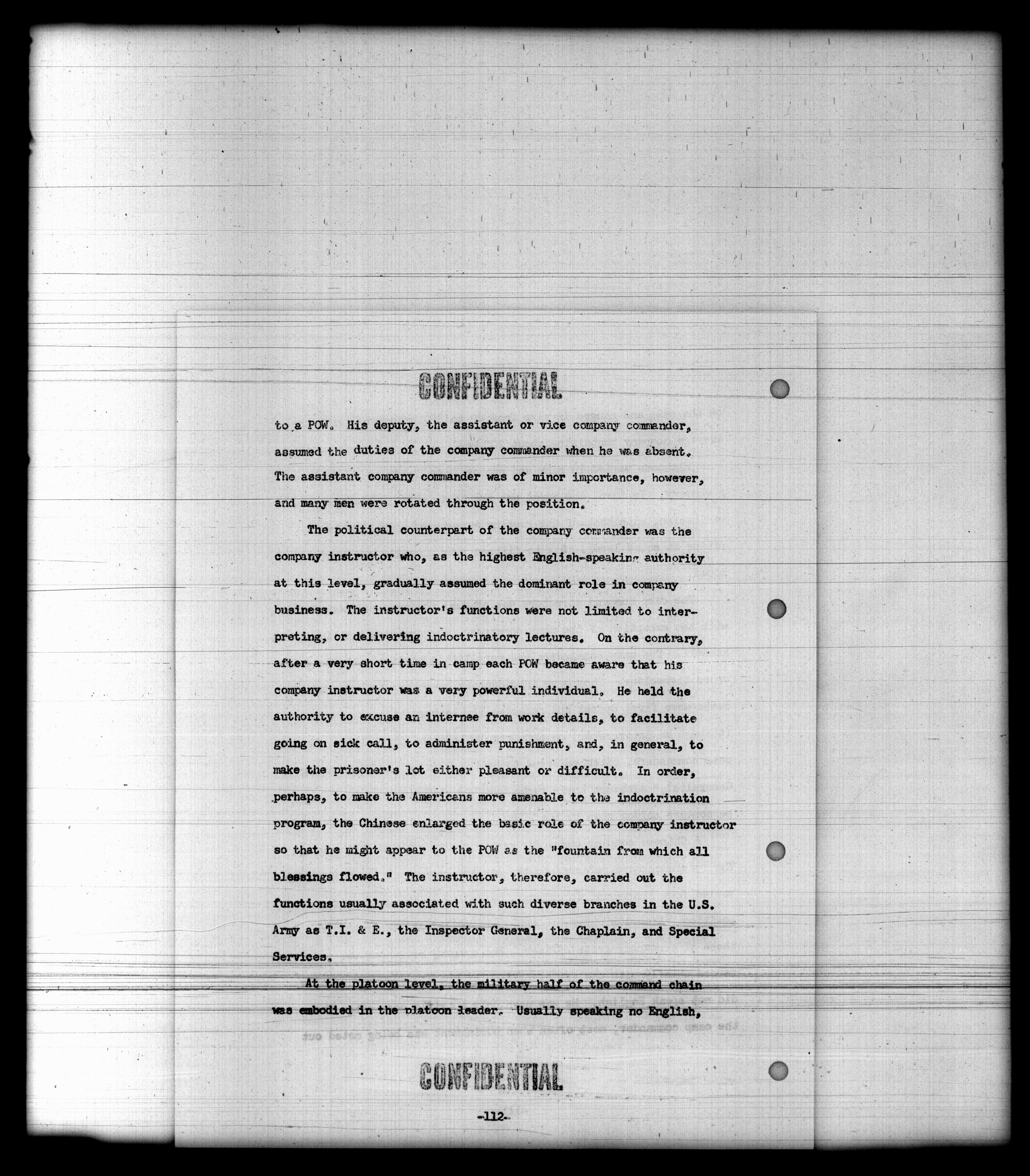 CONFIDENTIAL

to a POW. His deputy, the assistant or vice company commander, assumed the duties of the company commander when he was absent. The assistant company commander was of minor importance, however, and many men were rotated through the position.

The political counterpart of the company commander was the company instructor who, as the highest English-speaking authority at this level, gradually assumed the dominant role in company business. The instructor's functions were not limited to interpreting, or delivering indoctrinatory lectures. On the contrary, after a very short time in camp each POW became aware that his company instructor was a very powerful individual. He held the authority to excuse an internee from work details, to facilitate going on sick call, to administer punishment, and, in general, to make the prisoner's lot either pleasant or difficult. In order, perhaps, to make the Americans more amenable to the indoctrination program, the Chinese enlarged the basic role of the company instructor so that he might appear to the POW as the "fountain from which all blessings flowed." The instructor, therefore, carried out the functions usually associated with such diverse branches in the U.S. Army as T.I. & E., the Inspector General, the Chaplain, and Special Services.

At the platoon level, the military half of the command chain was embodied in the platoon leader. Usually speaking no English,

CONFIDENTIAL

-112-